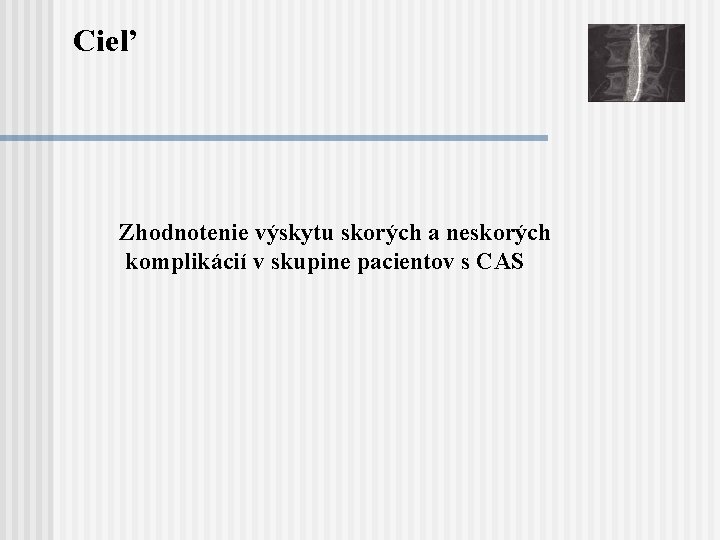 Cieľ

Zhodnotenie výskytu skorých a neskorých komplikácií v skupine pacientov s CAS